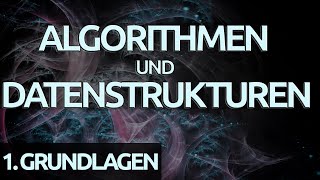 ALGORITHMEN
UND
DATENSTRUKTUREN

1. GRUNDLAGEN